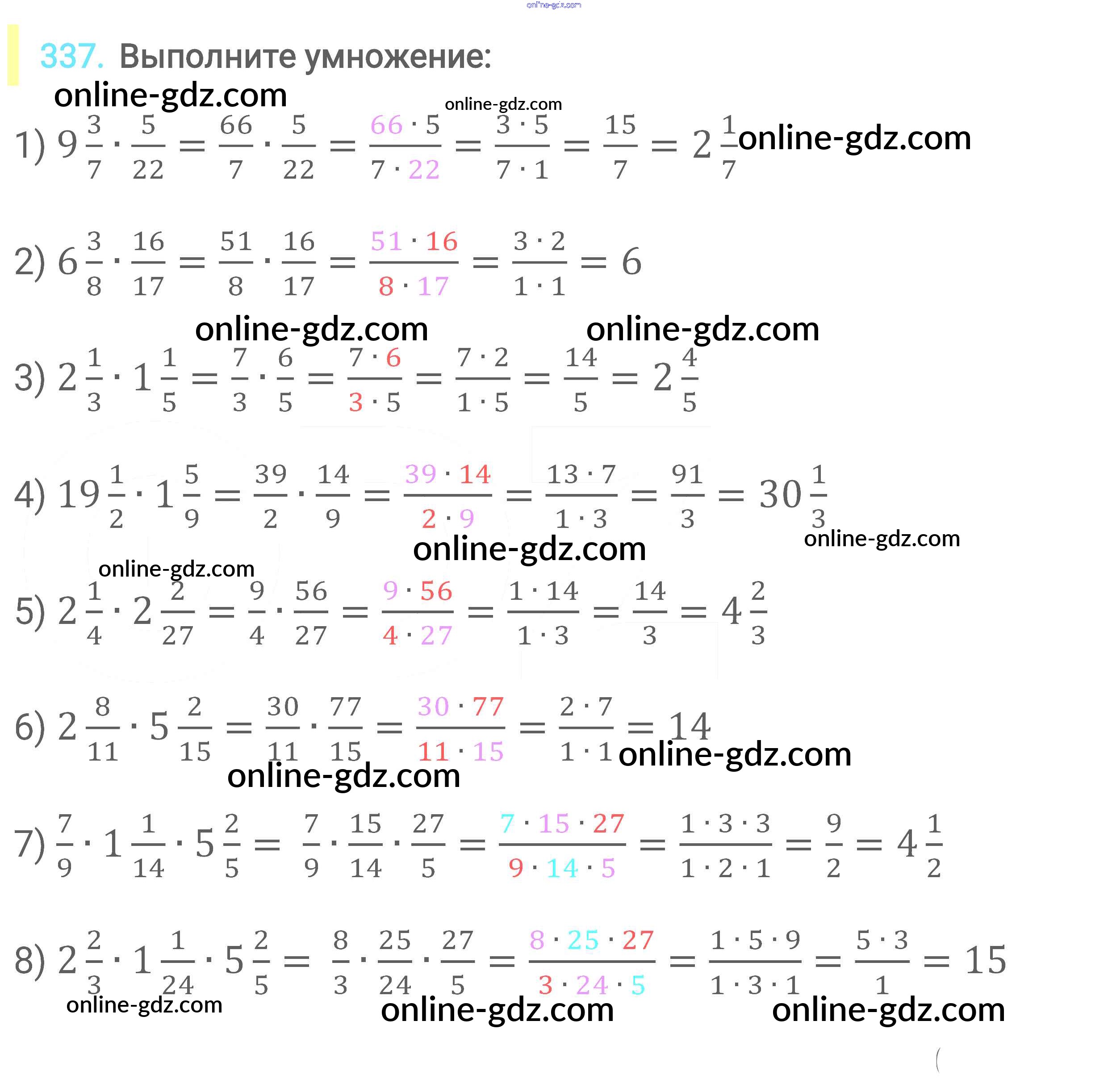 337. Выполните умножение:

1) $9\frac{3}{7} \cdot \frac{5}{22} = \frac{66}{7} \cdot \frac{5}{22} = \frac{66 \cdot 5}{7 \cdot 22} = \frac{3 \cdot 5}{7 \cdot 1} = \frac{15}{7} = 2\frac{1}{7}$

2) $6\frac{3}{8} \cdot \frac{16}{17} = \frac{51}{8} \cdot \frac{16}{17} = \frac{51 \cdot 16}{8 \cdot 17} = \frac{3 \cdot 2}{1 \cdot 1} = 6$

3) $2\frac{1}{3} \cdot 1\frac{1}{5} = \frac{7}{3} \cdot \frac{6}{5} = \frac{7 \cdot 6}{3 \cdot 5} = \frac{7 \cdot 2}{1 \cdot 5} = \frac{14}{5} = 2\frac{4}{5}$

4) $19\frac{1}{2} \cdot 1\frac{5}{9} = \frac{39}{2} \cdot \frac{14}{9} = \frac{39 \cdot 14}{2 \cdot 9} = \frac{13 \cdot 7}{1 \cdot 3} = \frac{91}{3} = 30\frac{1}{3}$

5) $2\frac{1}{4} \cdot 2\frac{2}{27} = \frac{9}{4} \cdot \frac{56}{27} = \frac{9 \cdot 56}{4 \cdot 27} = \frac{1 \cdot 14}{1 \cdot 3} = \frac{14}{3} = 4\frac{2}{3}$

6) $2\frac{8}{11} \cdot 5\frac{2}{15} = \frac{30}{11} \cdot \frac{77}{15} = \frac{30 \cdot 77}{11 \cdot 15} = \frac{2 \cdot 7}{1 \cdot 1} = 14$

7) $\frac{7}{9} \cdot 1\frac{1}{14} \cdot 5\frac{2}{5} = \frac{7}{9} \cdot \frac{15}{14} \cdot \frac{27}{5} = \frac{7 \cdot 15 \cdot 27}{9 \cdot 14 \cdot 5} = \frac{1 \cdot 3 \cdot 3}{1 \cdot 2 \cdot 1} = \frac{9}{2} = 4\frac{1}{2}$

8) $2\frac{2}{3} \cdot 1\frac{1}{24} \cdot 5\frac{2}{5} = \frac{8}{3} \cdot \frac{25}{24} \cdot \frac{27}{5} = \frac{8 \cdot 25 \cdot 27}{3 \cdot 24 \cdot 5} = \frac{1 \cdot 5 \cdot 9}{1 \cdot 3 \cdot 1} = \frac{5 \cdot 3}{1} = 15$

online-gdz.com